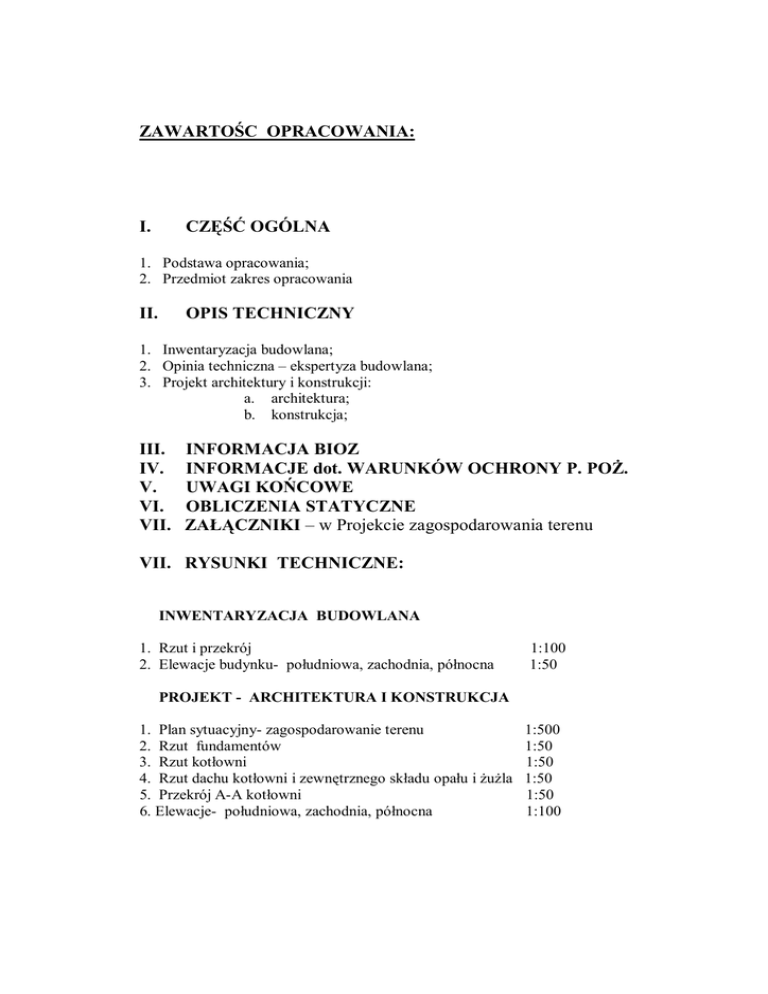 ZAWARTOŚC OPRACOWANIA:

I. CZĘŚĆ OGÓLNA

1. Podstawa opracowania;
2. Przedmiot zakres opracowania

II. OPIS TECHNICZNY

1. Inwentaryzacja budowlana;
2. Opinia techniczna – ekspertyza budowlana;
3. Projekt architektury i konstrukcji:
a. architektura;
b. konstrukcja;

III. INFORMACJA BIOZ
IV. INFORMACJE dot. WARUNKÓW OCHRONY P. POŻ.
V. UWAGI KOŃCOWE
VI. OBLICZENIA STATYCZNE
VII. ZAŁĄCZNIKI – w Projekcie zagospodarowania terenu

VII. RYSUNKI TECHNICZNE:

INWENTARYZACJA BUDOWLANA

1. Rzut i przekrój 1:100
2. Elewacje budynku- południowa, zachodnia, północna 1:50

PROJEKT - ARCHITEKTURA I KONSTRUKCJA

1. Plan sytuacyjny- zagospodarowanie terenu 1:500
2. Rzut fundamentów 1:50
3. Rzut kotłowni 1:50
4. Rzut dachu kotłowni i zewnętrznego składu opału i żużla 1:50
5. Przekrój A-A kotłowni 1:50
6. Elewacje- południowa, zachodnia, północna 1:100